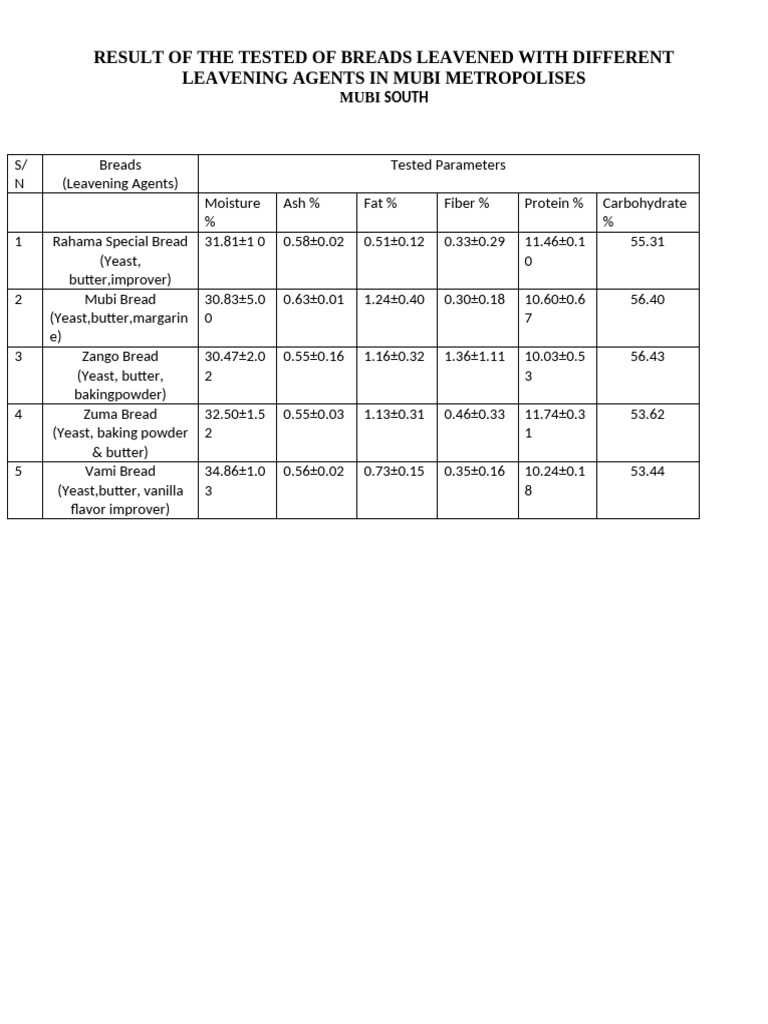 RESULT OF THE TESTED OF BREADS LEAVENED WITH DIFFERENT LEAVENING AGENTS IN MUBI METROPOLISES
MUBI SOUTH

| S/N | Breads (Leavening Agents) | Tested Parameters | | | | | |
|---|---|---|---|---|---|---|---|
| | | Moisture % | Ash % | Fat % | Fiber % | Protein % | Carbohydrate % |
| 1 | Rahama Special Bread (Yeast, butter,improver) | 31.81±1 0 | 0.58±0.02 | 0.51±0.12 | 0.33±0.29 | 11.46±0.10 | 55.31 |
| 2 | Mubi Bread (Yeast,butter,margarine) | 30.83±5.00 | 0.63±0.01 | 1.24±0.40 | 0.30±0.18 | 10.60±0.67 | 56.40 |
| 3 | Zango Bread (Yeast, butter, bakingpowder) | 30.47±2.02 | 0.55±0.16 | 1.16±0.32 | 1.36±1.11 | 10.03±0.53 | 56.43 |
| 4 | Zuma Bread (Yeast, baking powder & butter) | 32.50±1.52 | 0.55±0.03 | 1.13±0.31 | 0.46±0.33 | 11.74±0.31 | 53.62 |
| 5 | Vami Bread (Yeast,butter, vanilla flavor improver) | 34.86±1.03 | 0.56±0.02 | 0.73±0.15 | 0.35±0.16 | 10.24±0.18 | 53.44 |